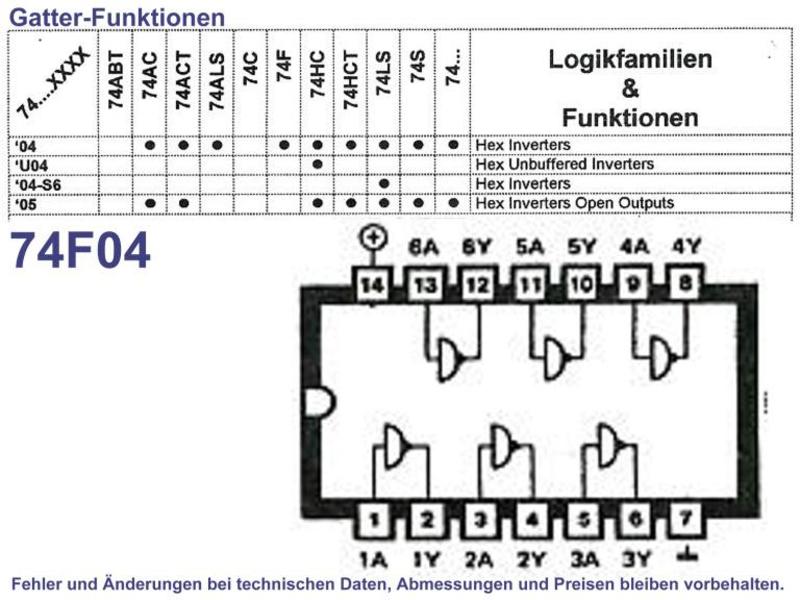 Gatter-Funktionen

| 74....XXXX | 74ABT | 74AC | 74ACT | 74ALS | 74C | 74F | 74HC | 74HCT | 74LS | 74S | 74... | Logikfamilien & Funktionen |
|---|---|---|---|---|---|---|---|---|---|---|---|---|
| '04 | | ● | ● | ● | | ● | ● | ● | ● | ● | ● | Hex Inverters |
| 'U04 | | | | | | | ● | | | | | Hex Unbuffered Inverters |
| '04-S6 | | | | | | | | | ● | | | Hex Inverters |
| '05 | | ● | ● | | | | ● | ● | ● | ● | ● | Hex Inverters Open Outputs |

74F04

6A 6Y 5A 5Y 4A 4Y
14 13 12 11 10 9 8
1 2 3 4 5 6 7
1A 1Y 2A 2Y 3A 3Y

Fehler und Änderungen bei technischen Daten, Abmessungen und Preisen bleiben vorbehalten.